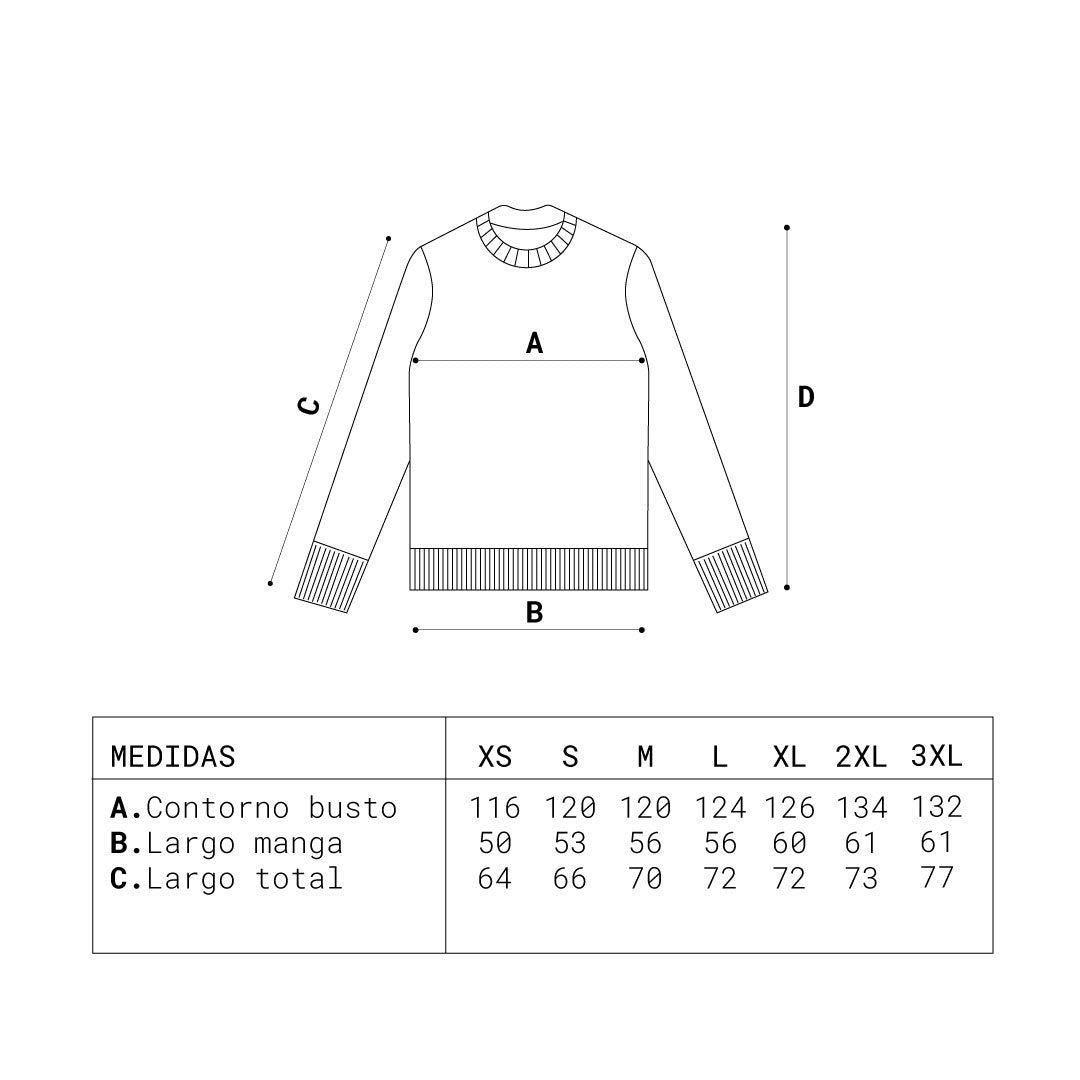 A

C

D

B

| MEDIDAS | XS | S | M | L | XL | 2XL | 3XL |
|---|---|---|---|---|---|---|---|
| **A.**Contorno busto | 116 | 120 | 120 | 124 | 126 | 134 | 132 |
| **B.**Largo manga | 50 | 53 | 56 | 56 | 60 | 61 | 61 |
| **C.**Largo total | 64 | 66 | 70 | 72 | 72 | 73 | 77 |